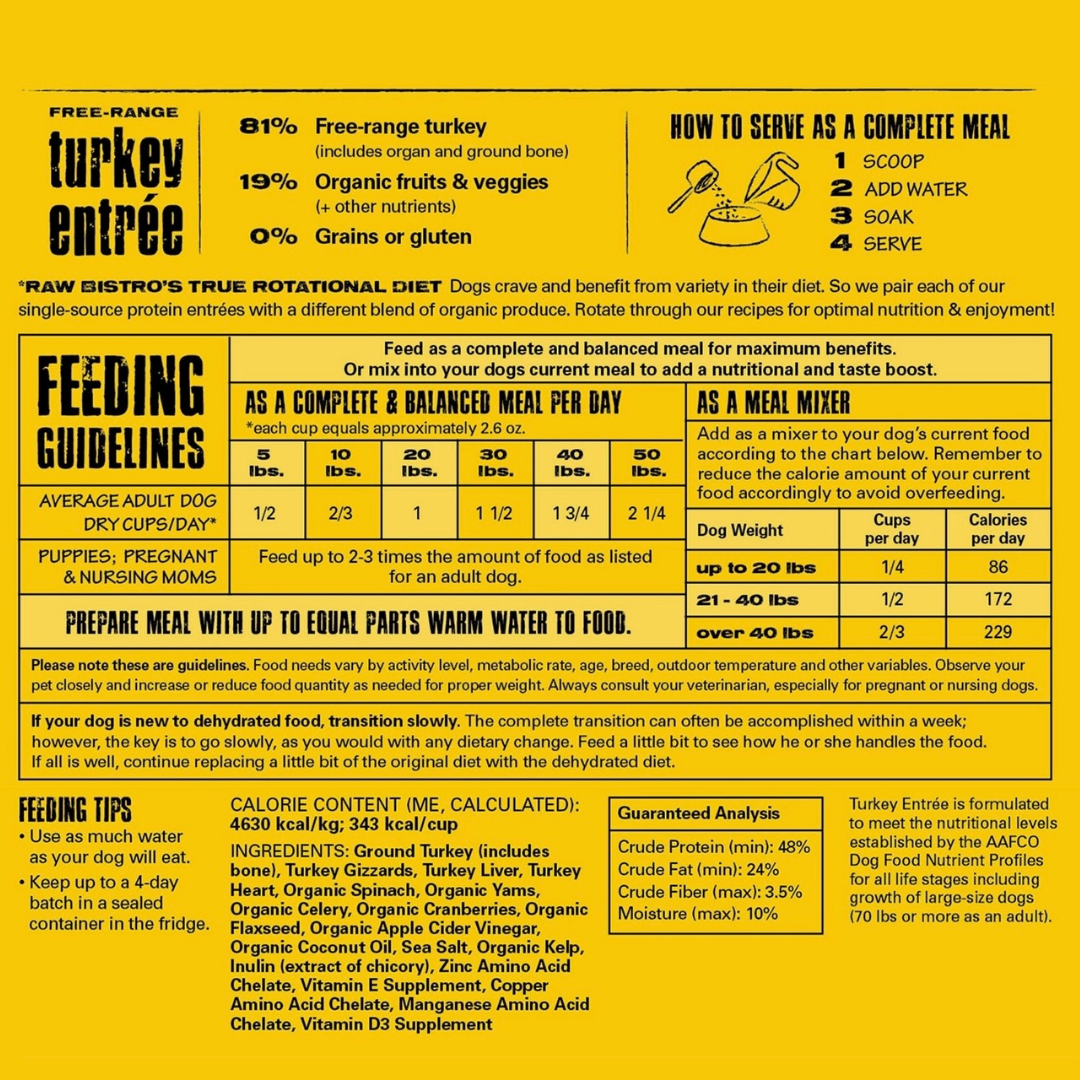 FREE-RANGE
turkey entrée

81% Free-range turkey
(includes organ and ground bone)
19% Organic fruits & veggies
(+ other nutrients)
0% Grains or gluten

HOW TO SERVE AS A COMPLETE MEAL
1 SCOOP
2 ADD WATER
3 SOAK
4 SERVE

*RAW BISTRO'S TRUE ROTATIONAL DIET Dogs crave and benefit from variety in their diet. So we pair each of our single-source protein entrées with a different blend of organic produce. Rotate through our recipes for optimal nutrition & enjoyment!

FEEDING GUIDELINES

Feed as a complete and balanced meal for maximum benefits.
Or mix into your dogs current meal to add a nutritional and taste boost.

AS A COMPLETE & BALANCED MEAL PER DAY
*each cup equals approximately 2.6 oz.

| | 5 lbs. | 10 lbs. | 20 lbs. | 30 lbs. | 40 lbs. | 50 lbs. |
|---|---|---|---|---|---|---|
| AVERAGE ADULT DOG DRY CUPS/DAY* | 1/2 | 2/3 | 1 | 1 1/2 | 1 3/4 | 2 1/4 |
| PUPPIES; PREGNANT & NURSING MOMS | Feed up to 2-3 times the amount of food as listed for an adult dog. | | | | | |

PREPARE MEAL WITH UP TO EQUAL PARTS WARM WATER TO FOOD.

AS A MEAL MIXER
Add as a mixer to your dog's current food according to the chart below. Remember to reduce the calorie amount of your current food accordingly to avoid overfeeding.

| Dog Weight | Cups per day | Calories per day |
|---|---|---|
| up to 20 lbs | 1/4 | 86 |
| 21 - 40 lbs | 1/2 | 172 |
| over 40 lbs | 2/3 | 229 |

Please note these are guidelines. Food needs vary by activity level, metabolic rate, age, breed, outdoor temperature and other variables. Observe your pet closely and increase or reduce food quantity as needed for proper weight. Always consult your veterinarian, especially for pregnant or nursing dogs.

If your dog is new to dehydrated food, transition slowly. The complete transition can often be accomplished within a week; however, the key is to go slowly, as you would with any dietary change. Feed a little bit to see how he or she handles the food. If all is well, continue replacing a little bit of the original diet with the dehydrated diet.

FEEDING TIPS
• Use as much water as your dog will eat.
• Keep up to a 4-day batch in a sealed container in the fridge.

CALORIE CONTENT (ME, CALCULATED):
4630 kcal/kg; 343 kcal/cup

INGREDIENTS: Ground Turkey (includes bone), Turkey Gizzards, Turkey Liver, Turkey Heart, Organic Spinach, Organic Yams, Organic Celery, Organic Cranberries, Organic Flaxseed, Organic Apple Cider Vinegar, Organic Coconut Oil, Sea Salt, Organic Kelp, Inulin (extract of chicory), Zinc Amino Acid Chelate, Vitamin E Supplement, Copper Amino Acid Chelate, Manganese Amino Acid Chelate, Vitamin D3 Supplement

Guaranteed Analysis
Crude Protein (min): 48%
Crude Fat (min): 24%
Crude Fiber (max): 3.5%
Moisture (max): 10%

Turkey Entrée is formulated to meet the nutritional levels established by the AAFCO Dog Food Nutrient Profiles for all life stages including growth of large-size dogs (70 lbs or more as an adult).